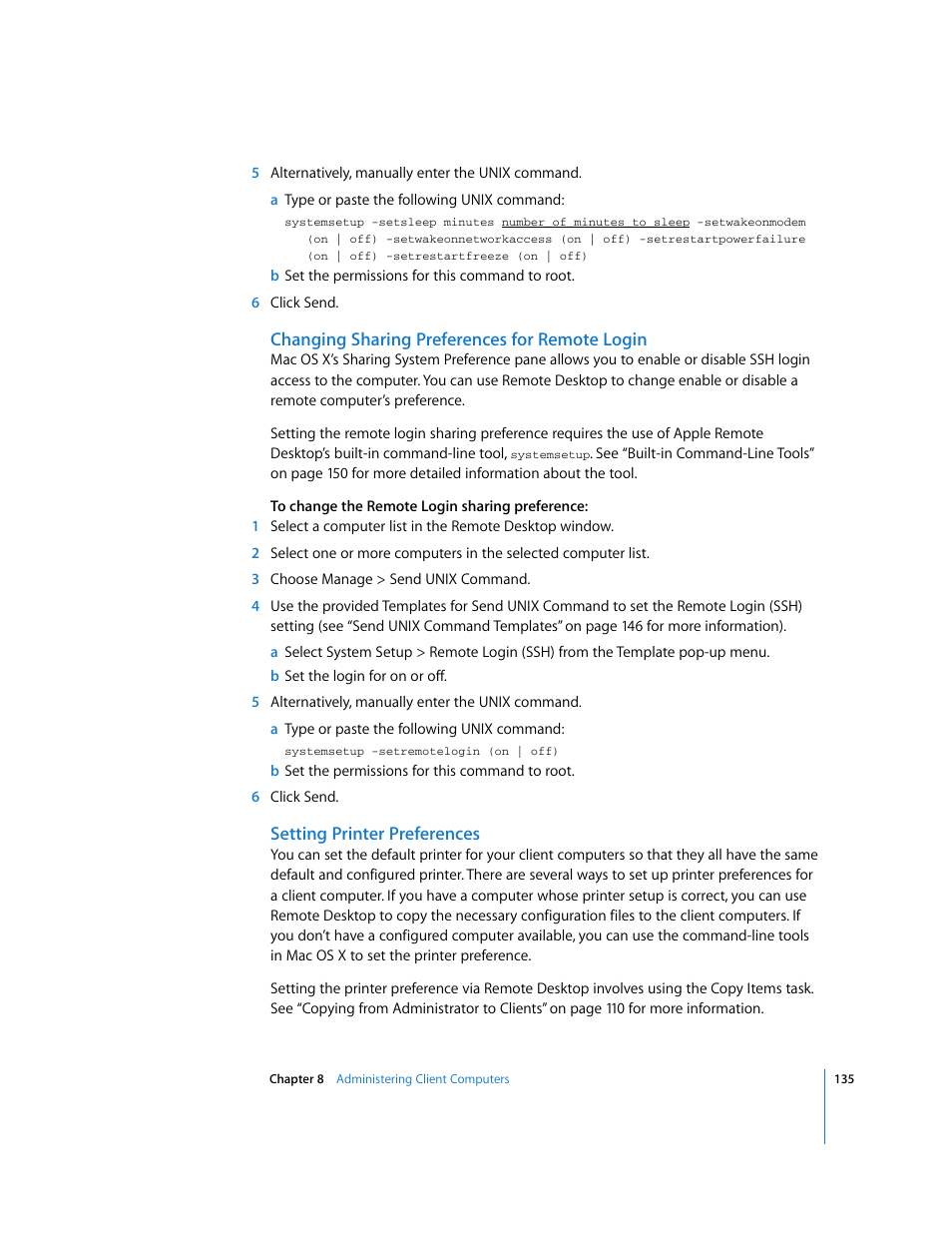 5 Alternatively, manually enter the UNIX command.

a Type or paste the following UNIX command:

systemsetup -setsleep minutes number of minutes to sleep -setwakeonmodem (on | off) -setwakeonnetworkaccess (on | off) -setrestartpowerfailure (on | off) -setrestartfreeze (on | off)

b Set the permissions for this command to root.

6 Click Send.

Changing Sharing Preferences for Remote Login

Mac OS X's Sharing System Preference pane allows you to enable or disable SSH login access to the computer. You can use Remote Desktop to change enable or disable a remote computer's preference.

Setting the remote login sharing preference requires the use of Apple Remote Desktop's built-in command-line tool, systemsetup. See "Built-in Command-Line Tools" on page 150 for more detailed information about the tool.

To change the Remote Login sharing preference:

1 Select a computer list in the Remote Desktop window.

2 Select one or more computers in the selected computer list.

3 Choose Manage > Send UNIX Command.

4 Use the provided Templates for Send UNIX Command to set the Remote Login (SSH) setting (see "Send UNIX Command Templates" on page 146 for more information).

a Select System Setup > Remote Login (SSH) from the Template pop-up menu.

b Set the login for on or off.

5 Alternatively, manually enter the UNIX command.

a Type or paste the following UNIX command:

systemsetup -setremotelogin (on | off)

b Set the permissions for this command to root.

6 Click Send.

Setting Printer Preferences

You can set the default printer for your client computers so that they all have the same default and configured printer. There are several ways to set up printer preferences for a client computer. If you have a computer whose printer setup is correct, you can use Remote Desktop to copy the necessary configuration files to the client computers. If you don't have a configured computer available, you can use the command-line tools in Mac OS X to set the printer preference.

Setting the printer preference via Remote Desktop involves using the Copy Items task. See "Copying from Administrator to Clients" on page 110 for more information.

Chapter 8 Administering Client Computers 135